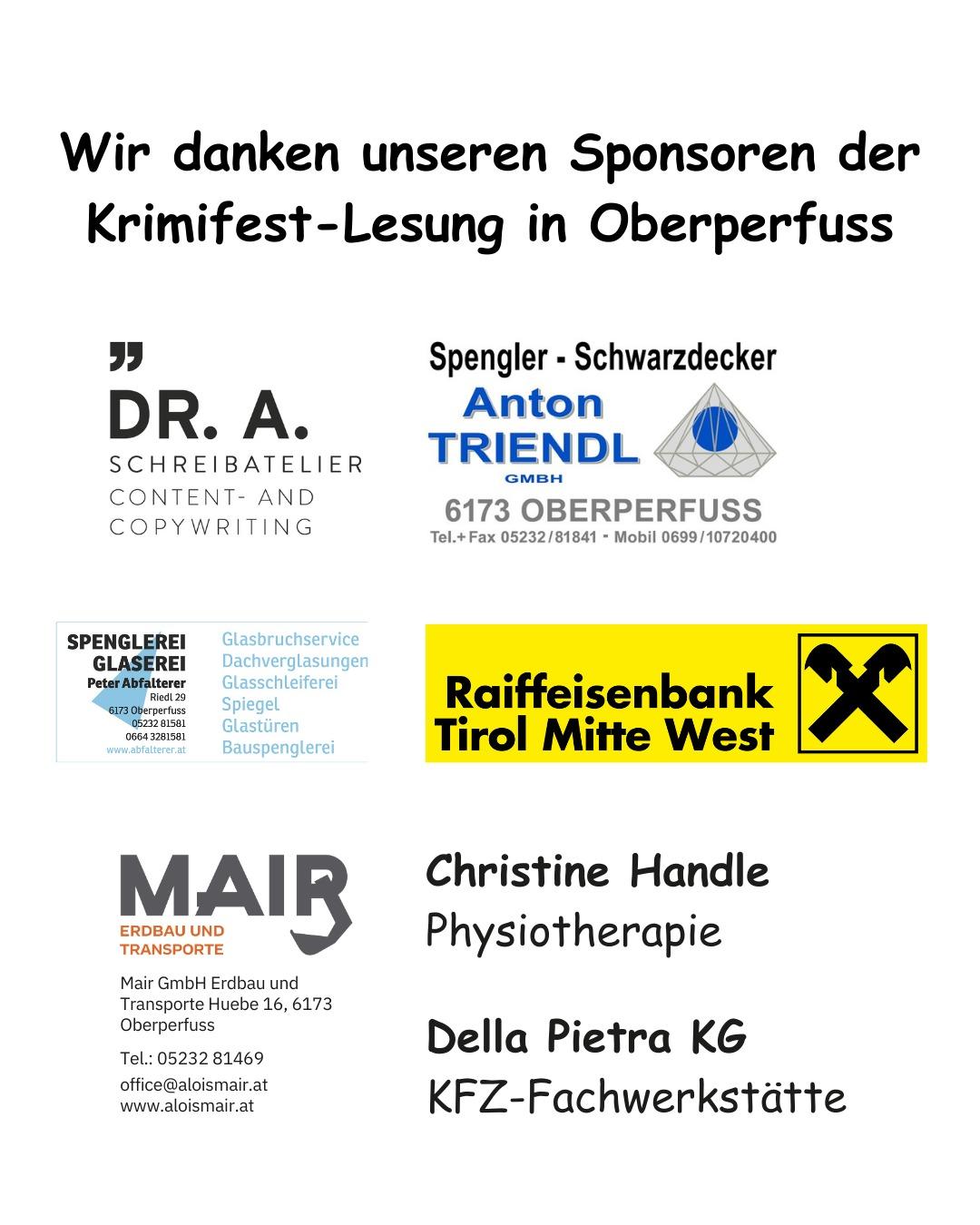 Wir danken unseren Sponsoren der Krimifest-Lesung in Oberperfuss

„
DR. A.
SCHREIBATELIER
CONTENT- AND COPYWRITING

Spengler - Schwarzdecker
Anton TRIENDL
GMBH
6173 OBERPERFUSS
Tel.+ Fax 05232/81841 - Mobil 0699/10720400

SPENGLEREI
GLASEREI
Peter Abfalterer
Riedl 29
6173 Oberperfuss
05232 81581
0664 3281581
www.abfalterer.at

Glasbruchservice
Dachverglasungen
Glasschleiferei
Spiegel
Glastüren
Bauspenglerei

Raiffeisenbank
Tirol Mitte West

MAIR
ERDBAU UND TRANSPORTE
Mair GmbH Erdbau und Transporte Huebe 16, 6173 Oberperfuss
Tel.: 05232 81469
office@aloismair.at
www.aloismair.at

Christine Handle
Physiotherapie

Della Pietra KG
KFZ-Fachwerkstätte